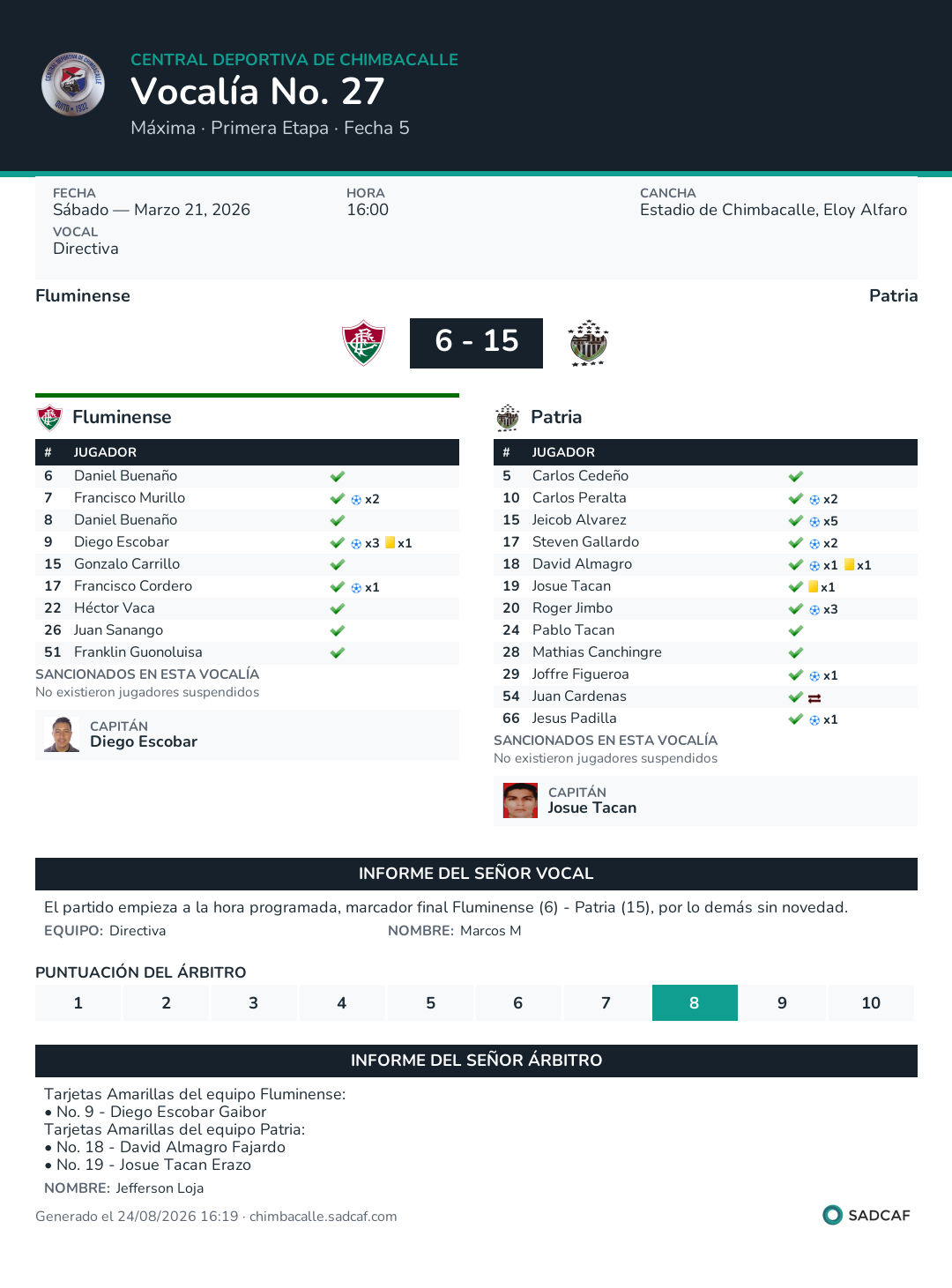 CENTRAL DEPORTIVA DE CHIMBACALLE
Vocalía No. 27
Máxima · Primera Etapa · Fecha 5

FECHA
Sábado — Marzo 21, 2026
HORA
16:00
CANCHA
Estadio de Chimbacalle, Eloy Alfaro
VOCAL
Directiva

Fluminense
Patria
6 - 15

Fluminense

| # | JUGADOR | |
|---|---|---|
| 6 | Daniel Buenaño | |
| 7 | Francisco Murillo | x2 |
| 8 | Daniel Buenaño | |
| 9 | Diego Escobar | x3 x1 |
| 15 | Gonzalo Carrillo | |
| 17 | Francisco Cordero | x1 |
| 22 | Héctor Vaca | |
| 26 | Juan Sanango | |
| 51 | Franklin Guonoluisa | |

SANCIONADOS EN ESTA VOCALÍA
No existieron jugadores suspendidos

CAPITÁN
Diego Escobar

Patria

| # | JUGADOR | |
|---|---|---|
| 5 | Carlos Cedeño | |
| 10 | Carlos Peralta | x2 |
| 15 | Jeicob Alvarez | x5 |
| 17 | Steven Gallardo | x2 |
| 18 | David Almagro | x1 x1 |
| 19 | Josue Tacan | x1 |
| 20 | Roger Jimbo | x3 |
| 24 | Pablo Tacan | |
| 28 | Mathias Canchingre | |
| 29 | Joffre Figueroa | x1 |
| 54 | Juan Cardenas | |
| 66 | Jesus Padilla | x1 |

SANCIONADOS EN ESTA VOCALÍA
No existieron jugadores suspendidos

CAPITÁN
Josue Tacan

INFORME DEL SEÑOR VOCAL
El partido empieza a la hora programada, marcador final Fluminense (6) - Patria (15), por lo demás sin novedad.
EQUIPO: Directiva
NOMBRE: Marcos M

PUNTUACIÓN DEL ÁRBITRO
| 1 | 2 | 3 | 4 | 5 | 6 | 7 | 8 | 9 | 10 |
|---|---|---|---|---|---|---|---|---|---|

INFORME DEL SEÑOR ÁRBITRO
Tarjetas Amarillas del equipo Fluminense:
• No. 9 - Diego Escobar Gaibor
Tarjetas Amarillas del equipo Patria:
• No. 18 - David Almagro Fajardo
• No. 19 - Josue Tacan Erazo
NOMBRE: Jefferson Loja

Generado el 24/08/2026 16:19 · chimbacalle.sadcaf.com
SADCAF